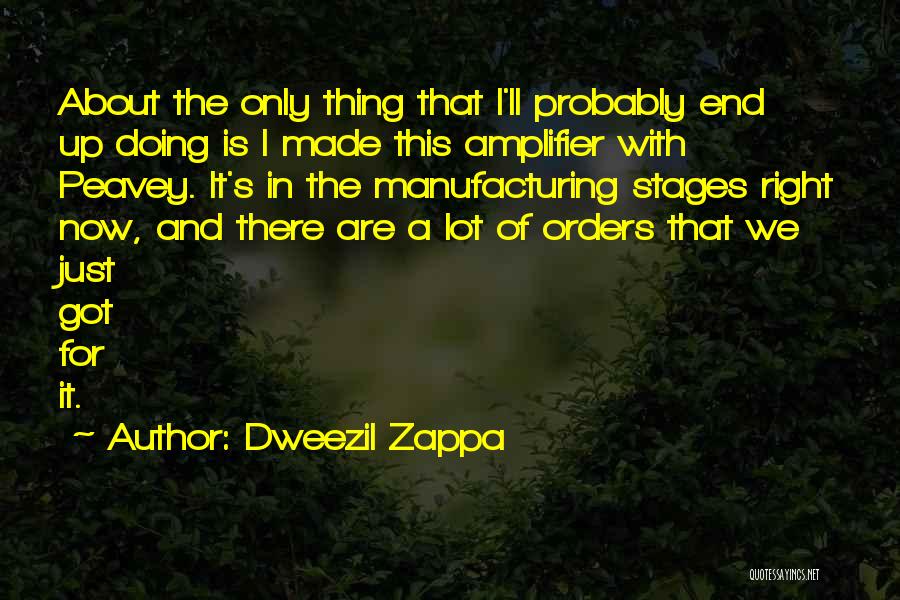 About the only thing that I'll probably end up doing is I made this amplifier with Peavey. It's in the manufacturing stages right now, and there are a lot of orders that we just got for it.

~ Author: Dweezil Zappa

QUOTESSAYINGS.NET